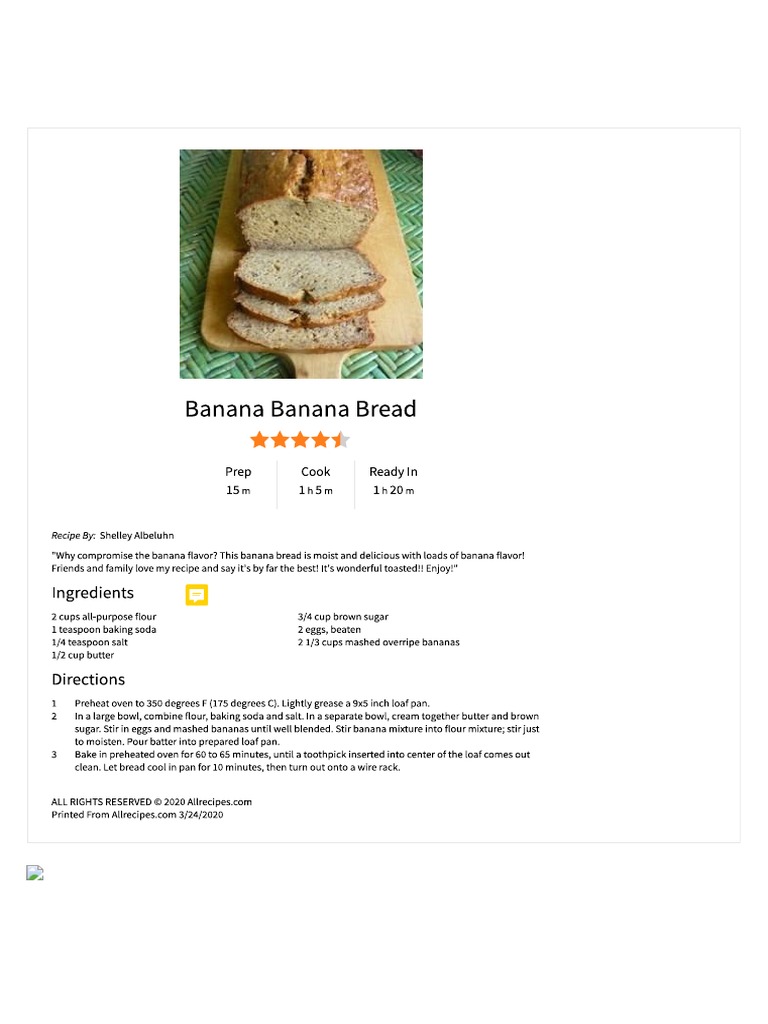 Banana Banana Bread

Prep
15 m

Cook
1 h 5 m

Ready In
1 h 20 m

Recipe By: Shelley Albeluhn

"Why compromise the banana flavor? This banana bread is moist and delicious with loads of banana flavor! Friends and family love my recipe and say it's by far the best! It's wonderful toasted!! Enjoy!"

Ingredients

2 cups all-purpose flour
1 teaspoon baking soda
1/4 teaspoon salt
1/2 cup butter

3/4 cup brown sugar
2 eggs, beaten
2 1/3 cups mashed overripe bananas

Directions

1 Preheat oven to 350 degrees F (175 degrees C). Lightly grease a 9x5 inch loaf pan.
2 In a large bowl, combine flour, baking soda and salt. In a separate bowl, cream together butter and brown sugar. Stir in eggs and mashed bananas until well blended. Stir banana mixture into flour mixture; stir just to moisten. Pour batter into prepared loaf pan.
3 Bake in preheated oven for 60 to 65 minutes, until a toothpick inserted into center of the loaf comes out clean. Let bread cool in pan for 10 minutes, then turn out onto a wire rack.

ALL RIGHTS RESERVED © 2020 Allrecipes.com
Printed From Allrecipes.com 3/24/2020